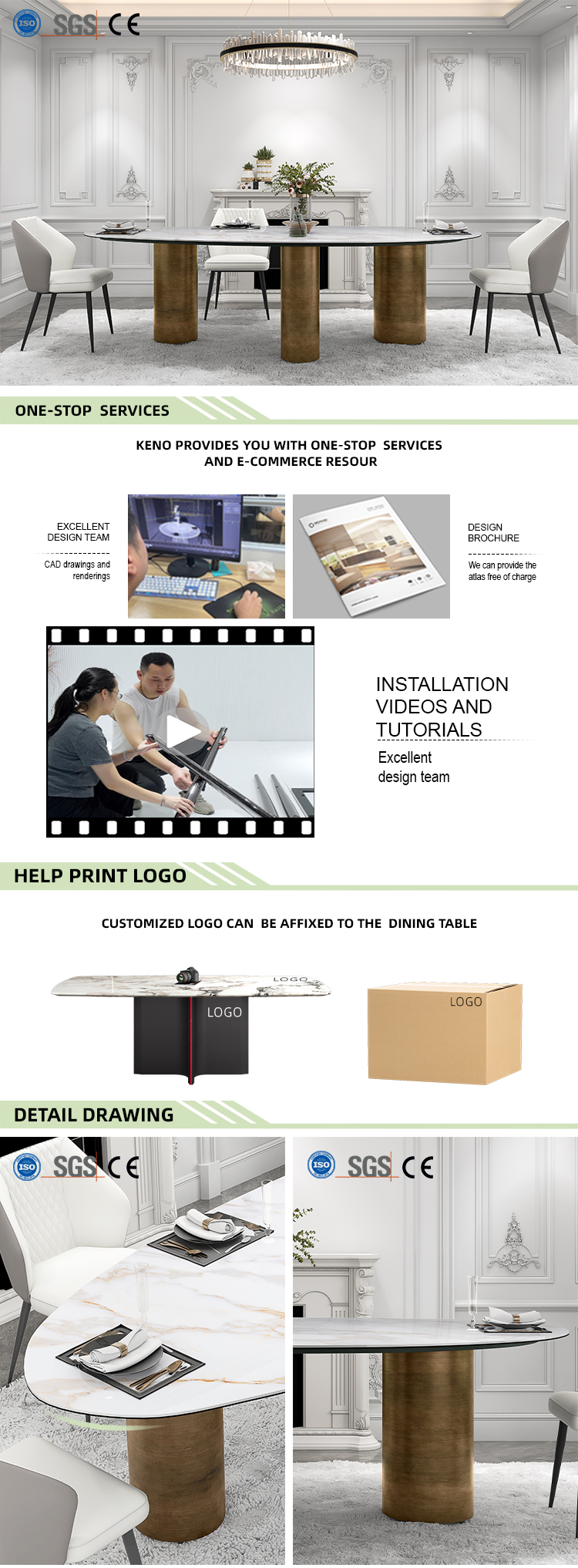 ISO SGS CE

ONE-STOP SERVICES

KENO PROVIDES YOU WITH ONE-STOP SERVICES AND E-COMMERCE RESOUR

EXCELLENT DESIGN TEAM

CAD drawings and renderings

DESIGN BROCHURE

We can provide the atlas free of charge

INSTALLATION VIDEOS AND TUTORIALS

Excellent design team

HELP PRINT LOGO

CUSTOMIZED LOGO CAN BE AFFIXED TO THE DINING TABLE

LOGO

LOGO

LOGO

DETAIL DRAWING

ISO SGS CE

ISO SGS CE